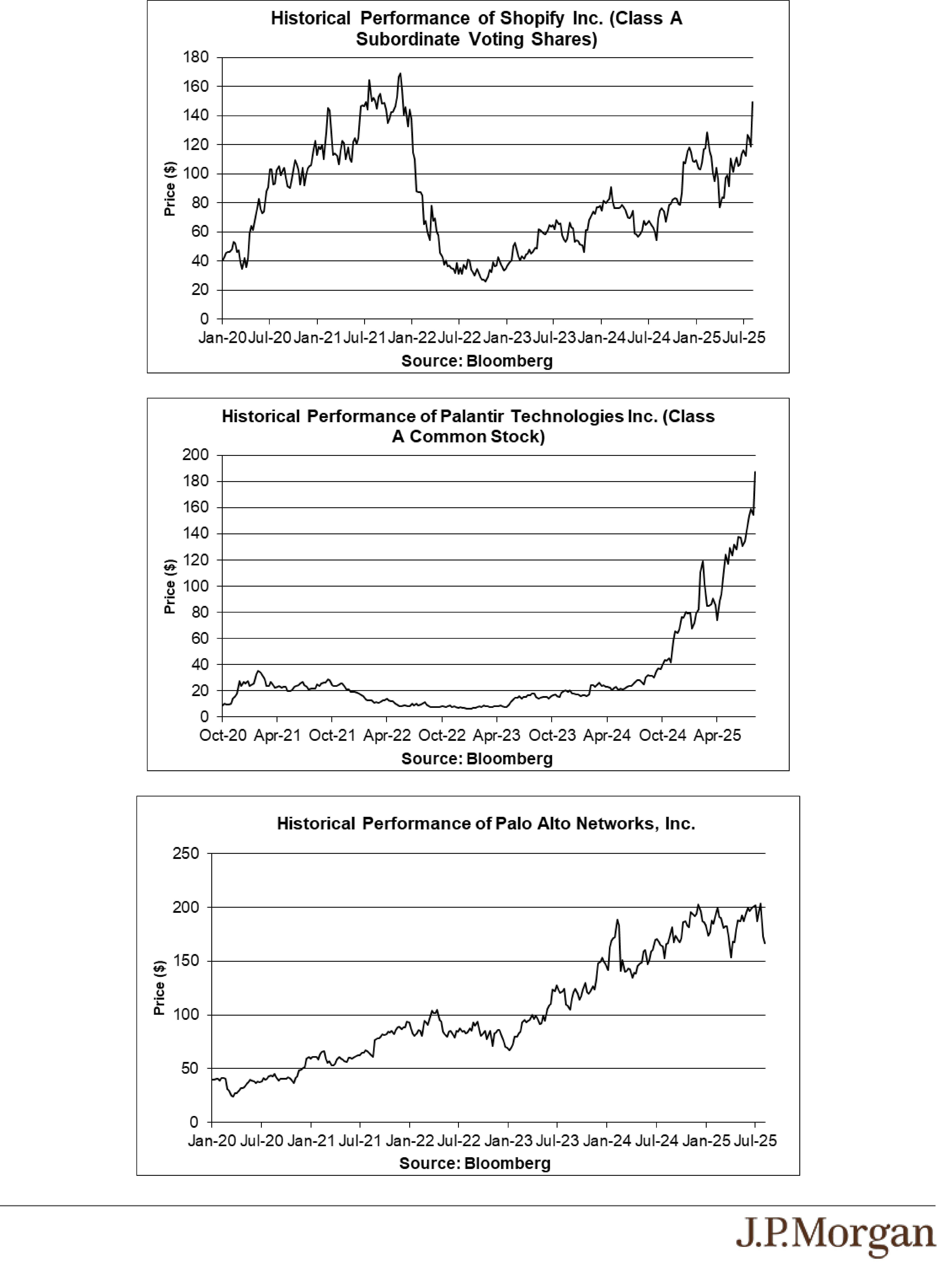 Historical Performance of Shopify Inc. (Class A Subordinate Voting Shares)

180
160
140
120
100
80
60
40
20
0

Price ($)

Jan-20 Jul-20 Jan-21 Jul-21 Jan-22 Jul-22 Jan-23 Jul-23 Jan-24 Jul-24 Jan-25 Jul-25

Source: Bloomberg

Historical Performance of Palantir Technologies Inc. (Class A Common Stock)

200
180
160
140
120
100
80
60
40
20
0

Price ($)

Oct-20 Apr-21 Oct-21 Apr-22 Oct-22 Apr-23 Oct-23 Apr-24 Oct-24 Apr-25

Source: Bloomberg

Historical Performance of Palo Alto Networks, Inc.

250
200
150
100
50
0

Price ($)

Jan-20 Jul-20 Jan-21 Jul-21 Jan-22 Jul-22 Jan-23 Jul-23 Jan-24 Jul-24 Jan-25 Jul-25

Source: Bloomberg

J.P.Morgan